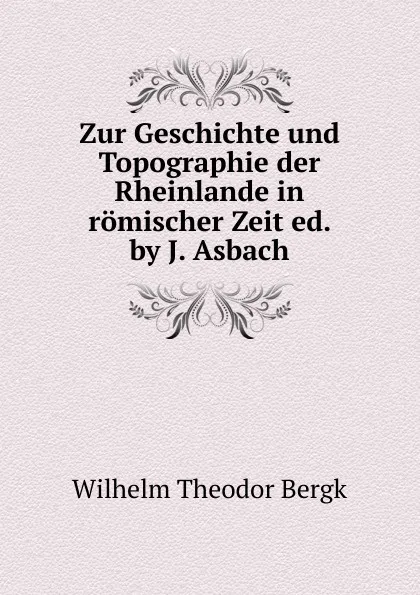 Zur Geschichte und Topographie der Rheinlande in römischer Zeit ed. by J. Asbach

Wilhelm Theodor Bergk